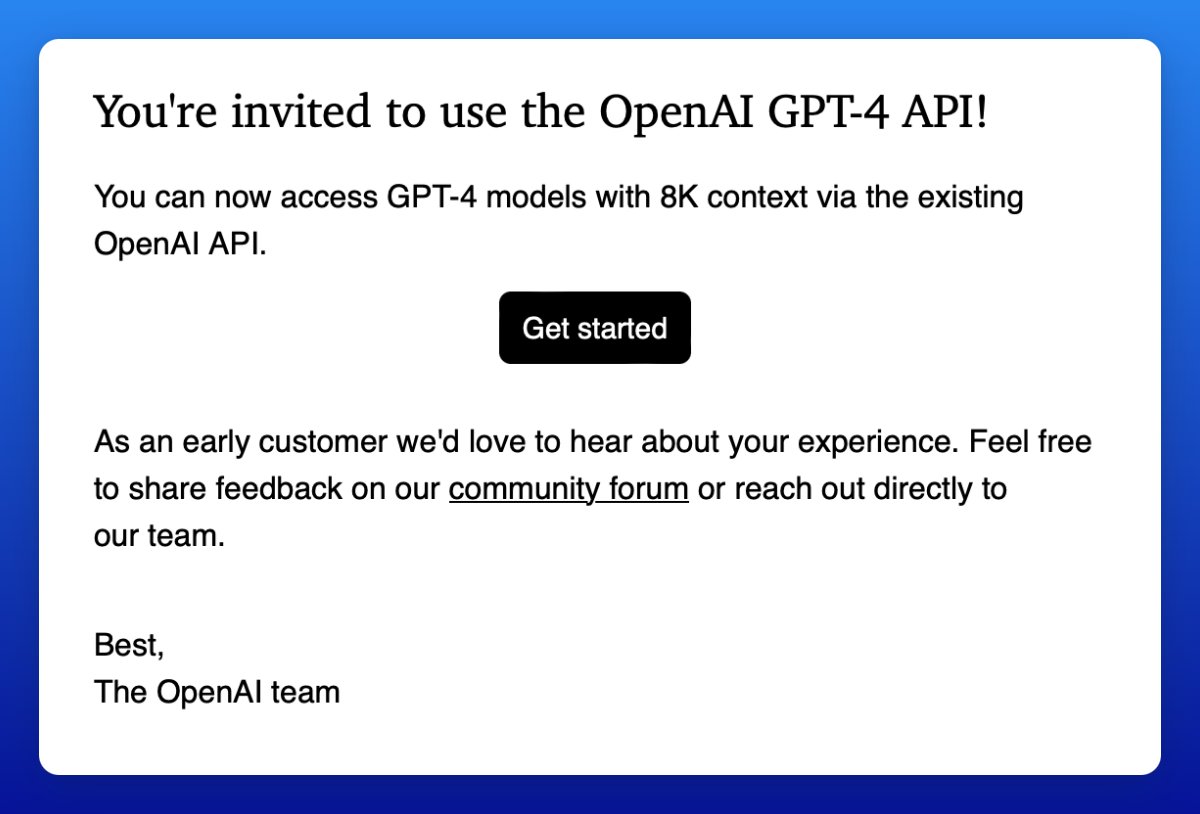 You're invited to use the OpenAI GPT-4 API!

You can now access GPT-4 models with 8K context via the existing OpenAI API.

Get started

As an early customer we'd love to hear about your experience. Feel free to share feedback on our community forum or reach out directly to our team.

Best,
The OpenAI team